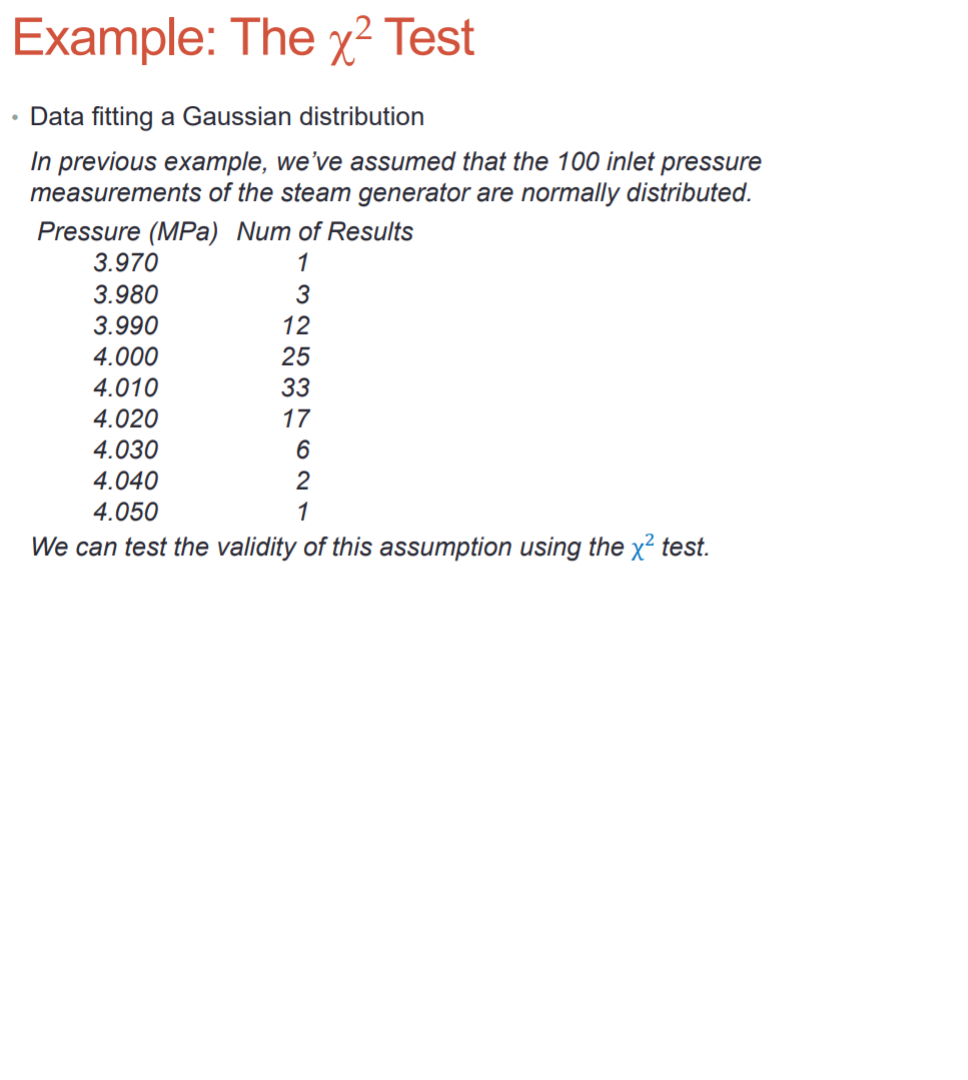 Example: The $\chi^2$ Test

• Data fitting a Gaussian distribution

In previous example, we've assumed that the 100 inlet pressure measurements of the steam generator are normally distributed.

| Pressure (MPa) | Num of Results |
|---|---|
| 3.970 | 1 |
| 3.980 | 3 |
| 3.990 | 12 |
| 4.000 | 25 |
| 4.010 | 33 |
| 4.020 | 17 |
| 4.030 | 6 |
| 4.040 | 2 |
| 4.050 | 1 |

We can test the validity of this assumption using the $\chi^2$ test.